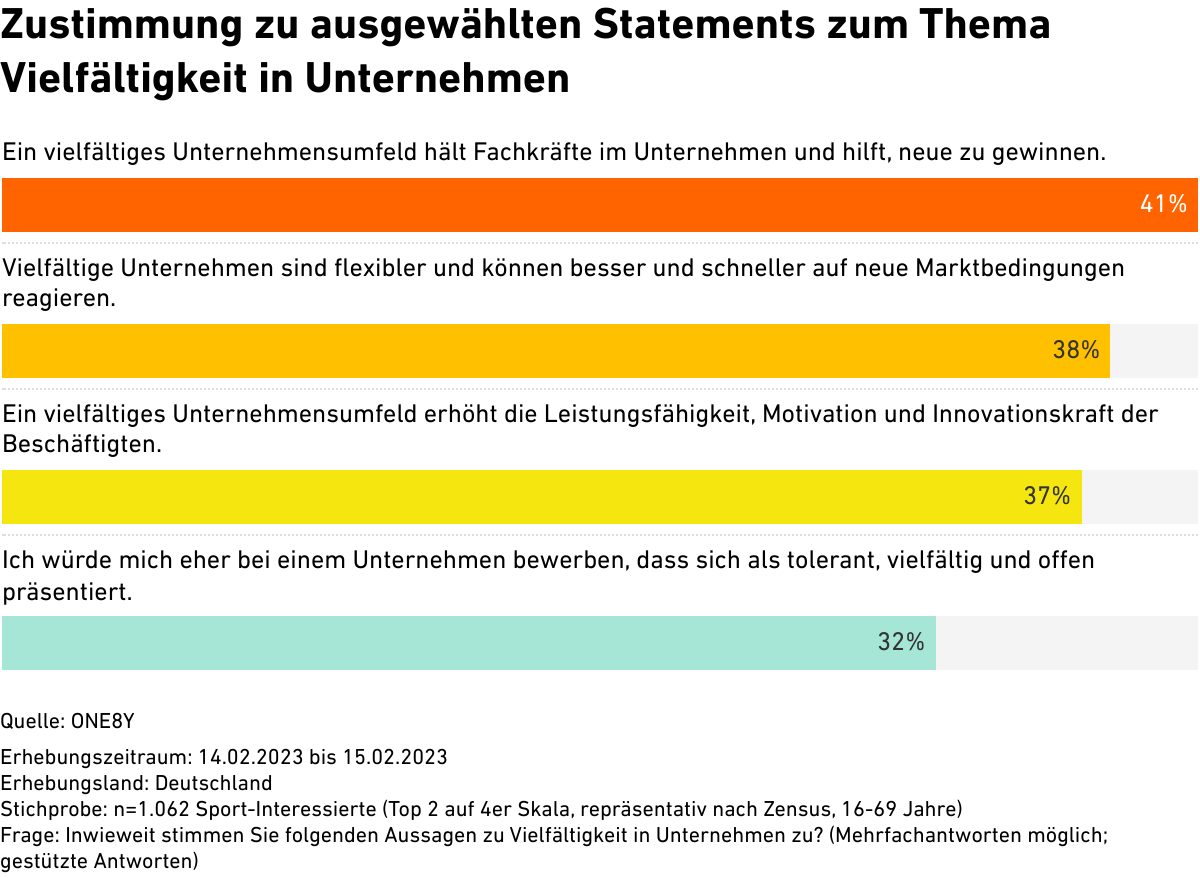 Zustimmung zu ausgewählten Statements zum Thema Vielfältigkeit in Unternehmen

Ein vielfältiges Unternehmensumfeld hält Fachkräfte im Unternehmen und hilft, neue zu gewinnen.

41%

Vielfältige Unternehmen sind flexibler und können besser und schneller auf neue Marktbedingungen reagieren.

38%

Ein vielfältiges Unternehmensumfeld erhöht die Leistungsfähigkeit, Motivation und Innovationskraft der Beschäftigten.

37%

Ich würde mich eher bei einem Unternehmen bewerben, dass sich als tolerant, vielfältig und offen präsentiert.

32%

Quelle: ONE8Y

Erhebungszeitraum: 14.02.2023 bis 15.02.2023
Erhebungsland: Deutschland
Stichprobe: n=1.062 Sport-Interessierte (Top 2 auf 4er Skala, repräsentativ nach Zensus, 16-69 Jahre)
Frage: Inwieweit stimmen Sie folgenden Aussagen zu Vielfältigkeit in Unternehmen zu? (Mehrfachantworten möglich; gestützte Antworten)